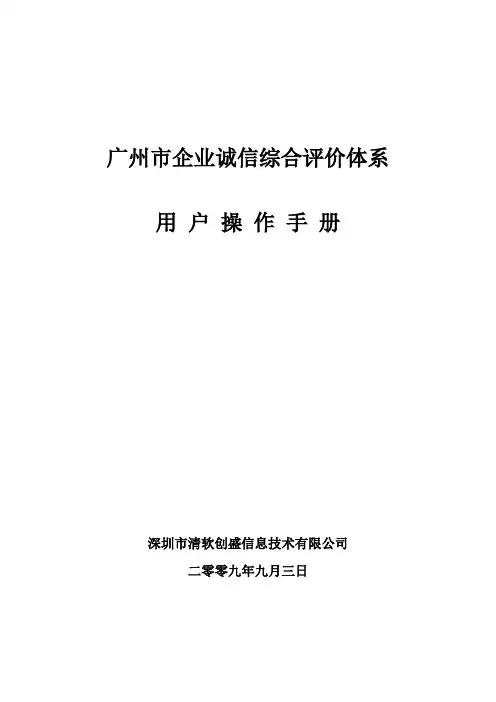 广州市企业诚信综合评价体系

用 户 操 作 手 册

深圳市清软创盛信息技术有限公司

二零零九年九月三日